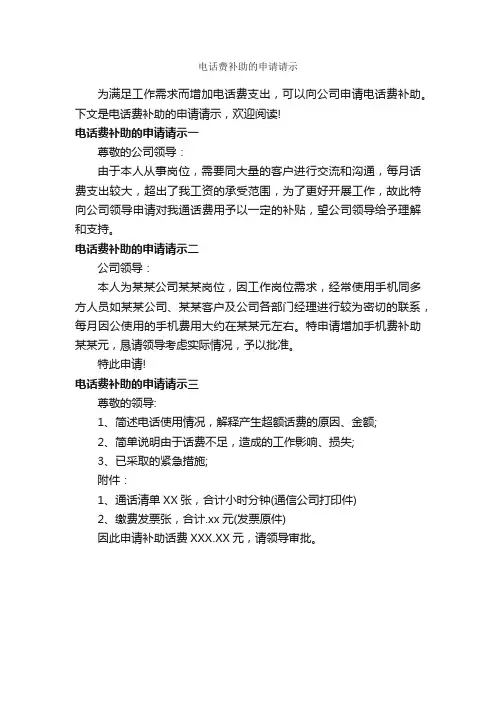 电话费补助的申请请示

为满足工作需求而增加电话费支出，可以向公司申请电话费补助。下文是电话费补助的申请请示，欢迎阅读!

电话费补助的申请请示一

尊敬的公司领导：

由于本人从事岗位，需要同大量的客户进行交流和沟通，每月话费支出较大，超出了我工资的承受范围，为了更好开展工作，故此特向公司领导申请对我通话费用予以一定的补贴，望公司领导给予理解和支持。

电话费补助的申请请示二

公司领导：

本人为某某公司某某岗位，因工作岗位需求，经常使用手机同多方人员如某某公司、某某客户及公司各部门经理进行较为密切的联系，每月因公使用的手机费用大约在某某元左右。特申请增加手机费补助某某元，恳请领导考虑实际情况，予以批准。

特此申请!

电话费补助的申请请示三

尊敬的领导:

1、简述电话使用情况，解释产生超额话费的原因、金额;

2、简单说明由于话费不足，造成的工作影响、损失;

3、已采取的紧急措施;

附件：

1、通话清单 XX 张，合计小时分钟(通信公司打印件)

2、缴费发票张，合计.xx 元(发票原件)

因此申请补助话费 XXX.XX 元，请领导审批。